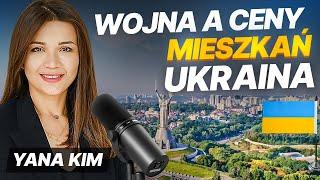 WOJNA A CENY
MIESZKAŃ
UKRAINA

YANA KIM